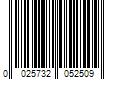 0 025732 052509